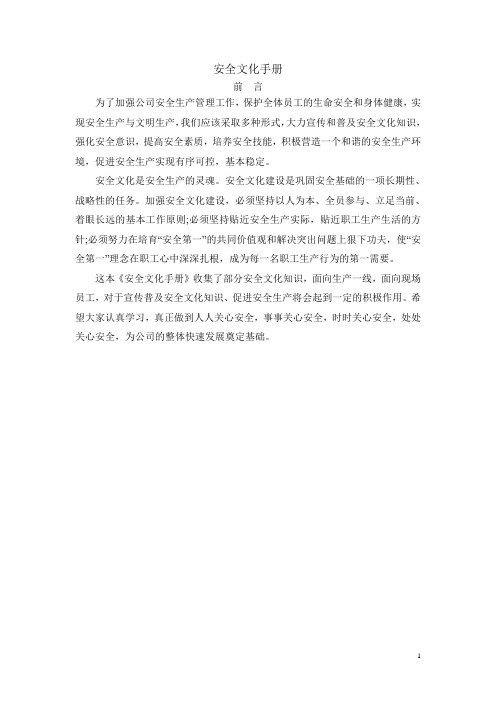 安全文化手册

前　言

为了加强公司安全生产管理工作，保护全体员工的生命安全和身体健康，实现安全生产与文明生产，我们应该采取多种形式，大力宣传和普及安全文化知识，强化安全意识，提高安全素质，培养安全技能，积极营造一个和谐的安全生产环境，促进安全生产实现有序可控，基本稳定。

安全文化是安全生产的灵魂。安全文化建设是巩固安全基础的一项长期性、战略性的任务。加强安全文化建设，必须坚持以人为本、全员参与、立足当前、着眼长远的基本工作原则;必须坚持贴近安全生产实际，贴近职工生产生活的方针;必须努力在培育“安全第一”的共同价值观和解决突出问题上狠下功夫，使“安全第一”理念在职工心中深深扎根，成为每一名职工生产行为的第一需要。

这本《安全文化手册》收集了部分安全文化知识，面向生产一线，面向现场员工，对于宣传普及安全文化知识、促进安全生产将会起到一定的积极作用。希望大家认真学习，真正做到人人关心安全，事事关心安全，时时关心安全，处处关心安全，为公司的整体快速发展奠定基础。

1